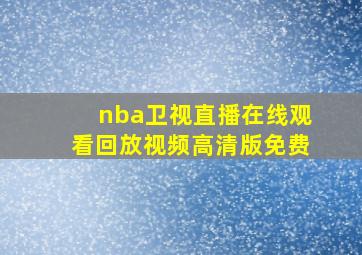 nba卫视直播在线观看回放视频高清版免费